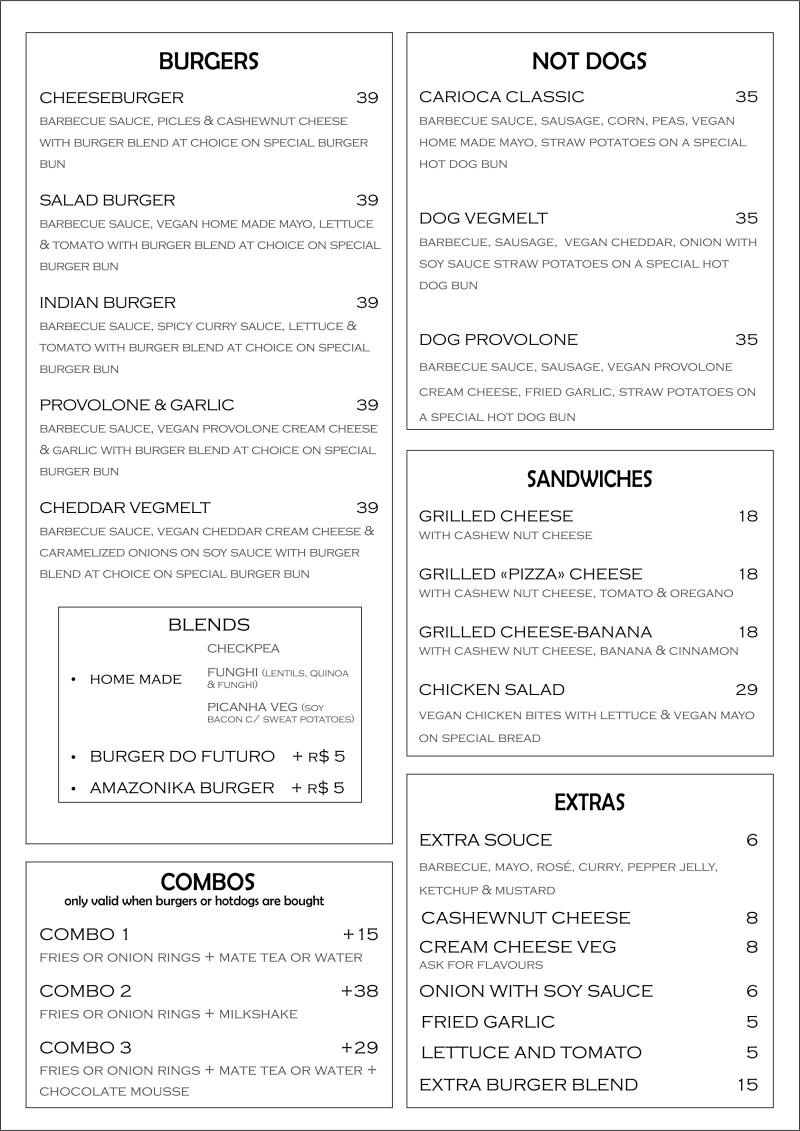 BURGERS

CHEESEBURGER 39
BARBECUE SAUCE, PICLES & CASHEWNUT CHEESE WITH BURGER BLEND AT CHOICE ON SPECIAL BURGER BUN

SALAD BURGER 39
BARBECUE SAUCE, VEGAN HOME MADE MAYO, LETTUCE & TOMATO WITH BURGER BLEND AT CHOICE ON SPECIAL BURGER BUN

INDIAN BURGER 39
BARBECUE SAUCE, SPICY CURRY SAUCE, LETTUCE & TOMATO WITH BURGER BLEND AT CHOICE ON SPECIAL BURGER BUN

PROVOLONE & GARLIC 39
BARBECUE SAUCE, VEGAN PROVOLONE CREAM CHEESE & GARLIC WITH BURGER BLEND AT CHOICE ON SPECIAL BURGER BUN

CHEDDAR VEGMELT 39
BARBECUE SAUCE, VEGAN CHEDDAR CREAM CHEESE & CARAMELIZED ONIONS ON SOY SAUCE WITH BURGER BLEND AT CHOICE ON SPECIAL BURGER BUN

BLENDS
• HOME MADE
CHECKPEA
FUNGHI (LENTILS, QUINOA & FUNGHI)
PICANHA VEG (SOY BACON C/ SWEAT POTATOES)
• BURGER DO FUTURO + R$ 5
• AMAZONIKA BURGER + R$ 5

COMBOS
only valid when burgers or hotdogs are bought

COMBO 1 +15
FRIES OR ONION RINGS + MATE TEA OR WATER

COMBO 2 +38
FRIES OR ONION RINGS + MILKSHAKE

COMBO 3 +29
FRIES OR ONION RINGS + MATE TEA OR WATER + CHOCOLATE MOUSSE

NOT DOGS

CARIOCA CLASSIC 35
BARBECUE SAUCE, SAUSAGE, CORN, PEAS, VEGAN HOME MADE MAYO, STRAW POTATOES ON A SPECIAL HOT DOG BUN

DOG VEGMELT 35
BARBECUE, SAUSAGE, VEGAN CHEDDAR, ONION WITH SOY SAUCE STRAW POTATOES ON A SPECIAL HOT DOG BUN

DOG PROVOLONE 35
BARBECUE SAUCE, SAUSAGE, VEGAN PROVOLONE CREAM CHEESE, FRIED GARLIC, STRAW POTATOES ON A SPECIAL HOT DOG BUN

SANDWICHES

GRILLED CHEESE 18
WITH CASHEW NUT CHEESE

GRILLED «PIZZA» CHEESE 18
WITH CASHEW NUT CHEESE, TOMATO & OREGANO

GRILLED CHEESE-BANANA 18
WITH CASHEW NUT CHEESE, BANANA & CINNAMON

CHICKEN SALAD 29
VEGAN CHICKEN BITES WITH LETTUCE & VEGAN MAYO ON SPECIAL BREAD

EXTRAS

EXTRA SOUCE 6
BARBECUE, MAYO, ROSÉ, CURRY, PEPPER JELLY, KETCHUP & MUSTARD
CASHEWNUT CHEESE 8
CREAM CHEESE VEG 8
ASK FOR FLAVOURS
ONION WITH SOY SAUCE 6
FRIED GARLIC 5
LETTUCE AND TOMATO 5
EXTRA BURGER BLEND 15